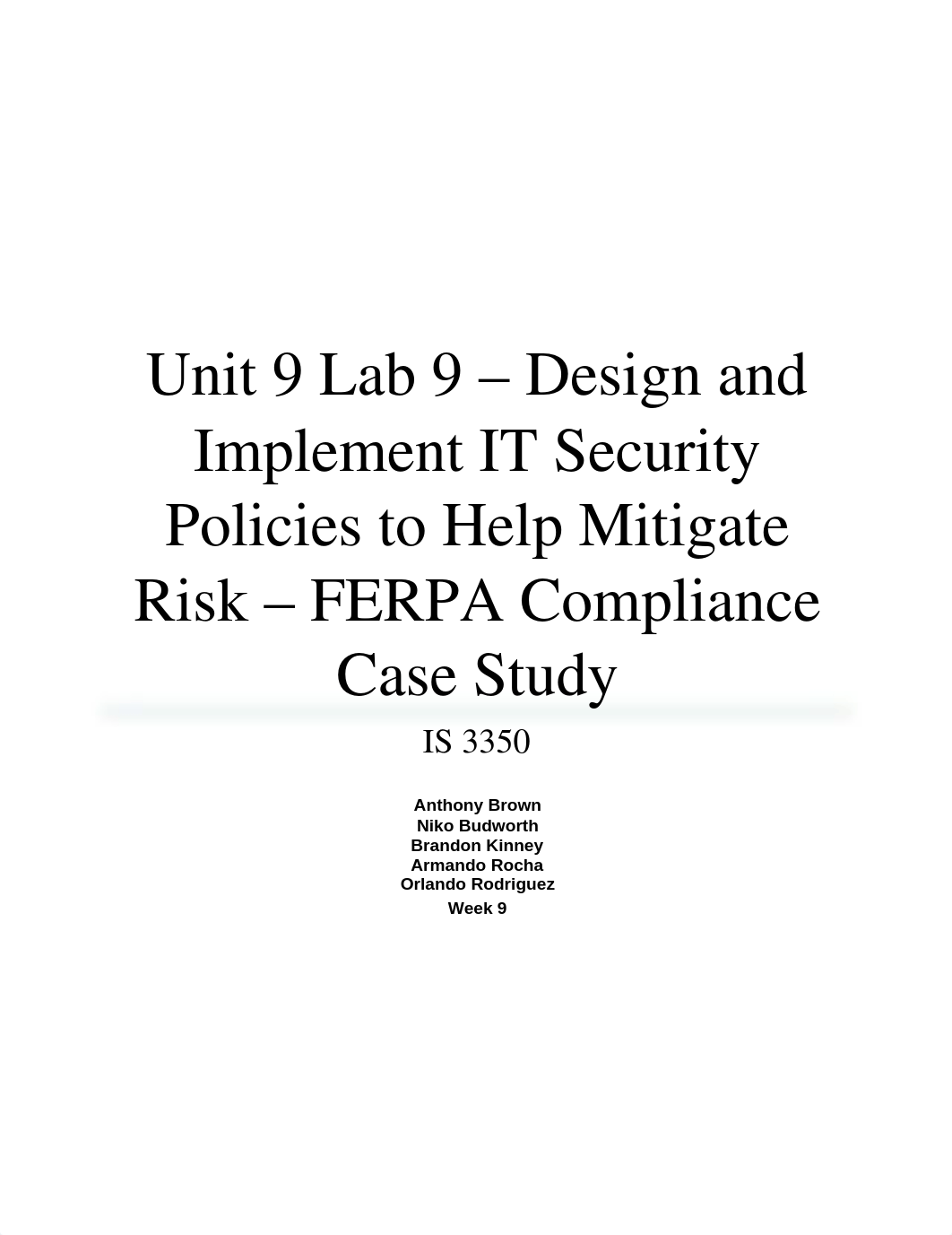 Unit 9 Lab 9 – Design and Implement IT Security Policies to Help Mitigate Risk – FERPA Compliance Case Study

IS 3350

Anthony Brown
Niko Budworth
Brandon Kinney
Armando Rocha
Orlando Rodriguez
Week 9